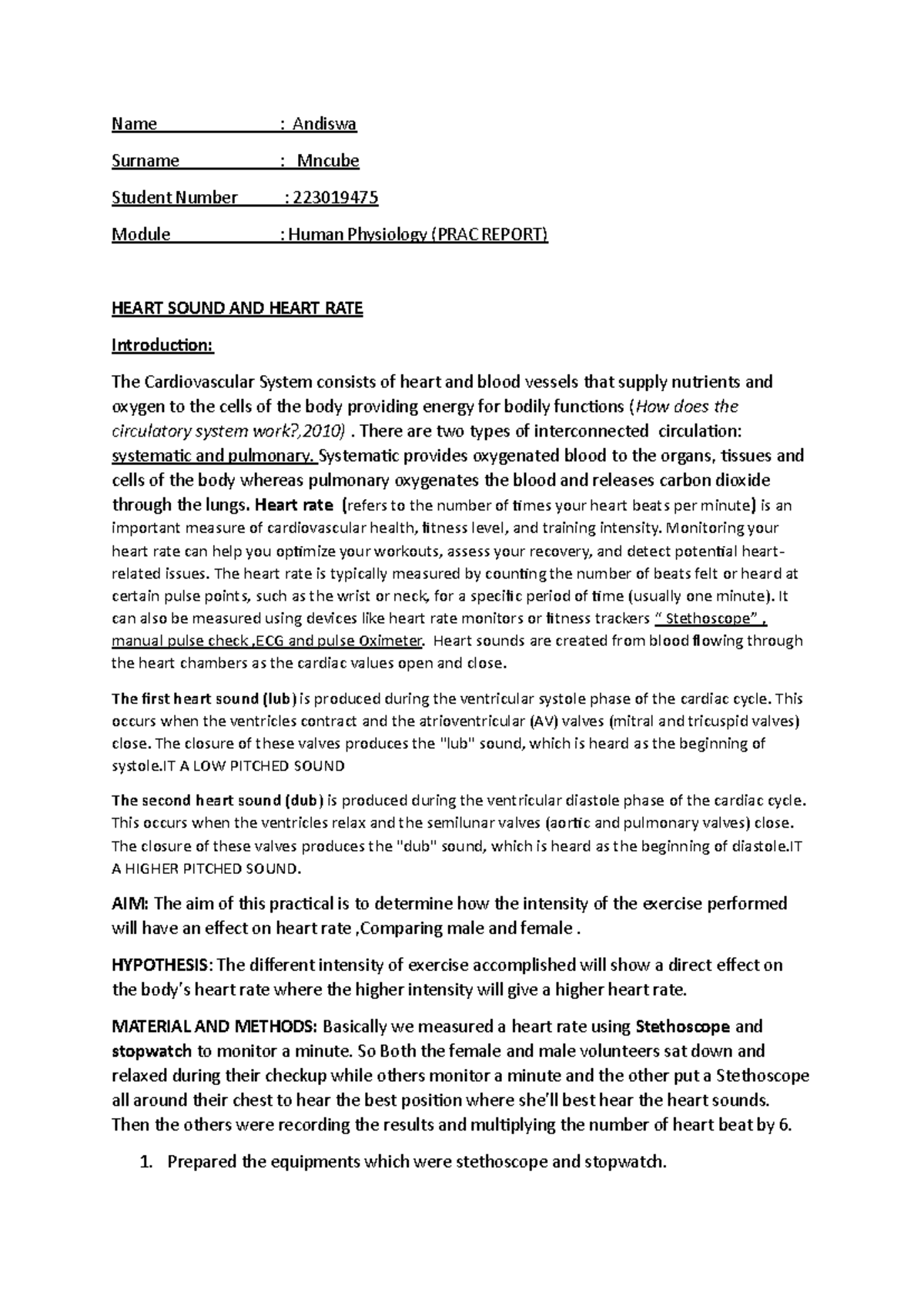 Name : Andiswa

Surname : Mncube

Student Number : 223019475

Module : Human Physiology (PRAC REPORT)

HEART SOUND AND HEART RATE

Introduction:

The Cardiovascular System consists of heart and blood vessels that supply nutrients and oxygen to the cells of the body providing energy for bodily functions (How does the circulatory system work?,2010) . There are two types of interconnected circulation: systematic and pulmonary. Systematic provides oxygenated blood to the organs, tissues and cells of the body whereas pulmonary oxygenates the blood and releases carbon dioxide through the lungs. Heart rate (refers to the number of times your heart beats per minute) is an important measure of cardiovascular health, fitness level, and training intensity. Monitoring your heart rate can help you optimize your workouts, assess your recovery, and detect potential heart-related issues. The heart rate is typically measured by counting the number of beats felt or heard at certain pulse points, such as the wrist or neck, for a specific period of time (usually one minute). It can also be measured using devices like heart rate monitors or fitness trackers " Stethoscope" , manual pulse check ,ECG and pulse Oximeter. Heart sounds are created from blood flowing through the heart chambers as the cardiac values open and close.

The first heart sound (lub) is produced during the ventricular systole phase of the cardiac cycle. This occurs when the ventricles contract and the atrioventricular (AV) valves (mitral and tricuspid valves) close. The closure of these valves produces the "lub" sound, which is heard as the beginning of systole.IT A LOW PITCHED SOUND

The second heart sound (dub) is produced during the ventricular diastole phase of the cardiac cycle. This occurs when the ventricles relax and the semilunar valves (aortic and pulmonary valves) close. The closure of these valves produces the "dub" sound, which is heard as the beginning of diastole.IT A HIGHER PITCHED SOUND.

AIM: The aim of this practical is to determine how the intensity of the exercise performed will have an effect on heart rate ,Comparing male and female .

HYPOTHESIS: The different intensity of exercise accomplished will show a direct effect on the body's heart rate where the higher intensity will give a higher heart rate.

MATERIAL AND METHODS: Basically we measured a heart rate using Stethoscope and stopwatch to monitor a minute. So Both the female and male volunteers sat down and relaxed during their checkup while others monitor a minute and the other put a Stethoscope all around their chest to hear the best position where she'll best hear the heart sounds. Then the others were recording the results and multiplying the number of heart beat by 6.

1. Prepared the equipments which were stethoscope and stopwatch.